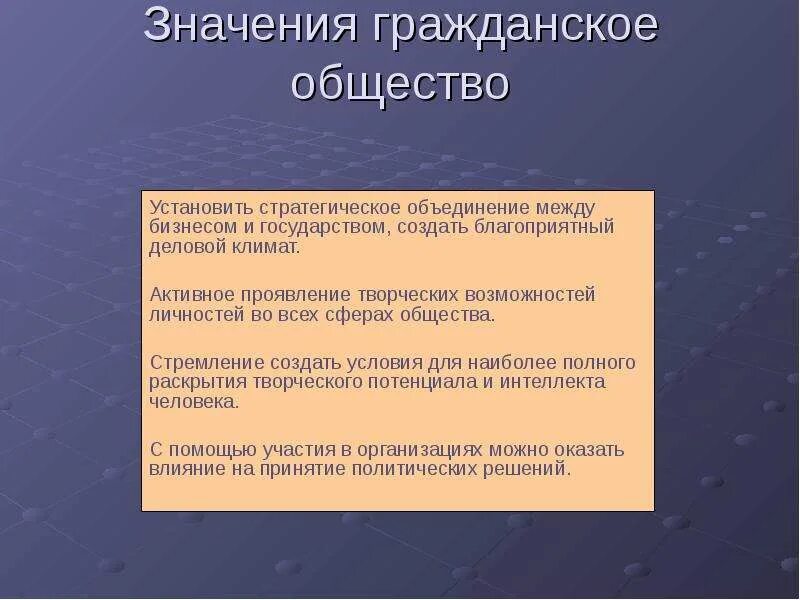 Значения гражданское общество

Установить стратегическое объединение между бизнесом и государством, создать благоприятный деловой климат.

Активное проявление творческих возможностей личностей во всех сферах общества.

Стремление создать условия для наиболее полного раскрытия творческого потенциала и интеллекта человека.

С помощью участия в организациях можно оказать влияние на принятие политических решений.